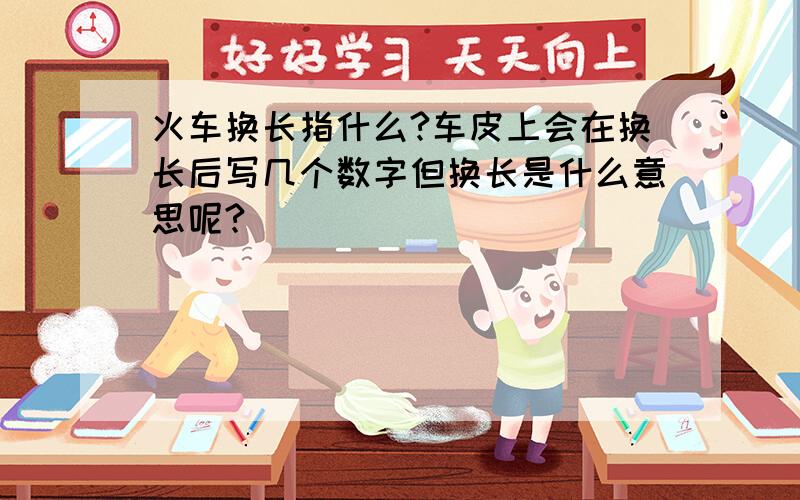 好好学习 天天向上

火车换长指什么?车皮上会在换长后写几个数字但换长是什么意思呢?